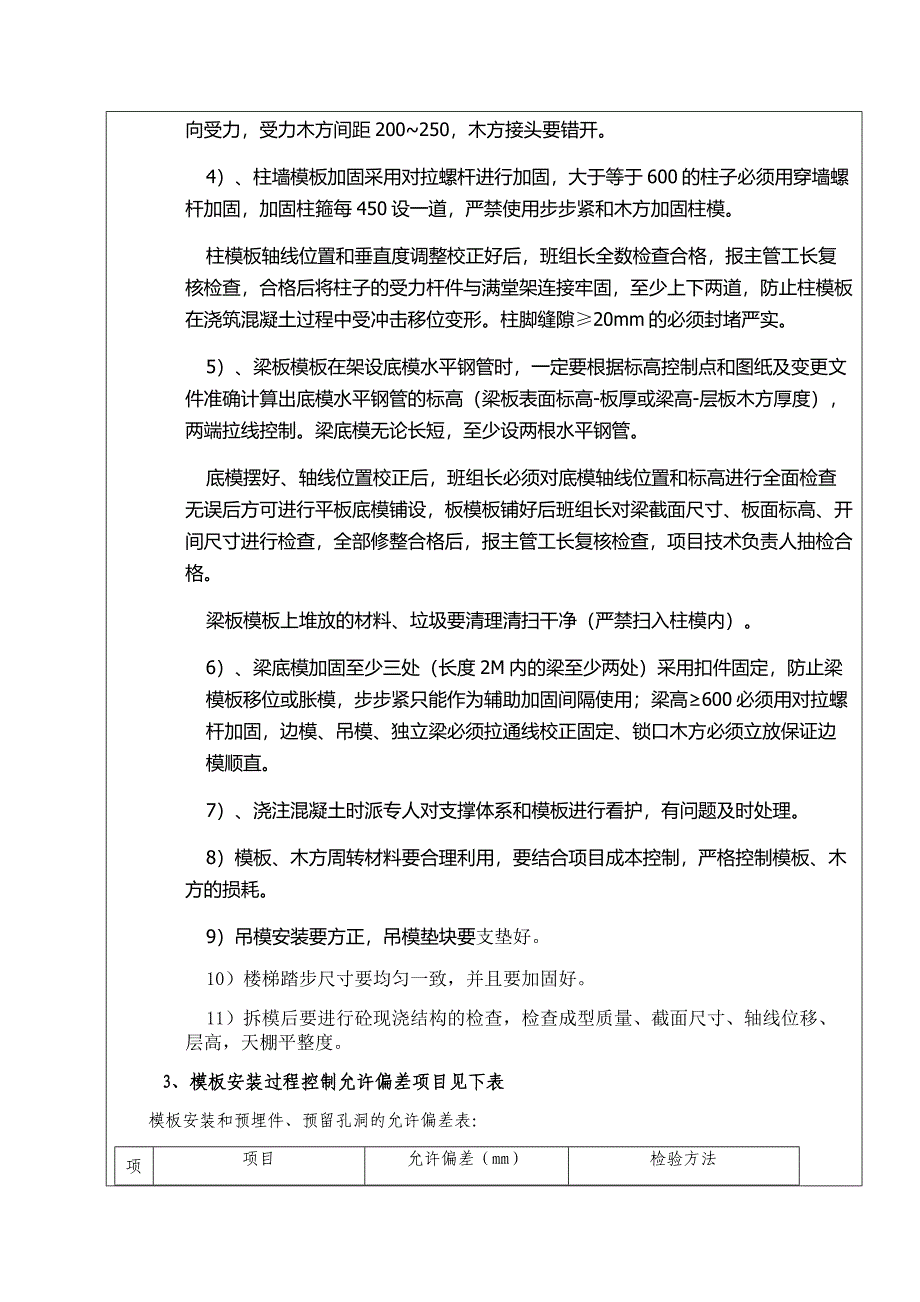 向受力，受力木方间距 200~250，木方接头要错开。

4）、柱墙模板加固采用对拉螺杆进行加固，大于等于 600 的柱子必须用穿墙螺杆加固，加固柱箍每 450 设一道，严禁使用步步紧和木方加固柱模。

柱模板轴线位置和垂直度调整校正好后，班组长全数检查合格，报主管工长复核检查，合格后将柱子的受力杆件与满堂架连接牢固，至少上下两道，防止柱模板在浇筑混凝土过程中受冲击移位变形。柱脚缝隙≥20mm 的必须封堵严实。

5）、梁板模板在架设底模水平钢管时，一定要根据标高控制点和图纸及变更文件准确计算出底模水平钢管的标高（梁板表面标高-板厚或梁高-层板木方厚度），两端拉线控制。梁底模无论长短，至少设两根水平钢管。

底模摆好、轴线位置校正后，班组长必须对底模轴线位置和标高进行全面检查无误后方可进行平板底模铺设，板模板铺好后班组长对梁截面尺寸、板面标高、开间尺寸进行检查，全部修整合格后，报主管工长复核检查，项目技术负责人抽检合格。

梁板模板上堆放的材料、垃圾要清理清扫干净（严禁扫入柱模内）。

6）、梁底模加固至少三处（长度 2M 内的梁至少两处）采用扣件固定，防止梁模板移位或胀模，步步紧只能作为辅助加固间隔使用；梁高≥600 必须用对拉螺杆加固，边模、吊模、独立梁必须拉通线校正固定、锁口木方必须立放保证边模顺直。

7）、浇注混凝土时派专人对支撑体系和模板进行看护，有问题及时处理。

8）模板、木方周转材料要合理利用，要结合项目成本控制，严格控制模板、木方的损耗。

9）吊模安装要方正，吊模垫块要支垫好。

10）楼梯踏步尺寸要均匀一致，并且要加固好。

11）拆模后要进行砼现浇结构的检查，检查成型质量、截面尺寸、轴线位移、层高，天棚平整度。

3、模板安装过程控制允许偏差项目见下表

模板安装和预埋件、预留孔洞的允许偏差表:

| 项 | 项目 | 允许偏差（mm） | 检验方法 |
|---|---|---|---|